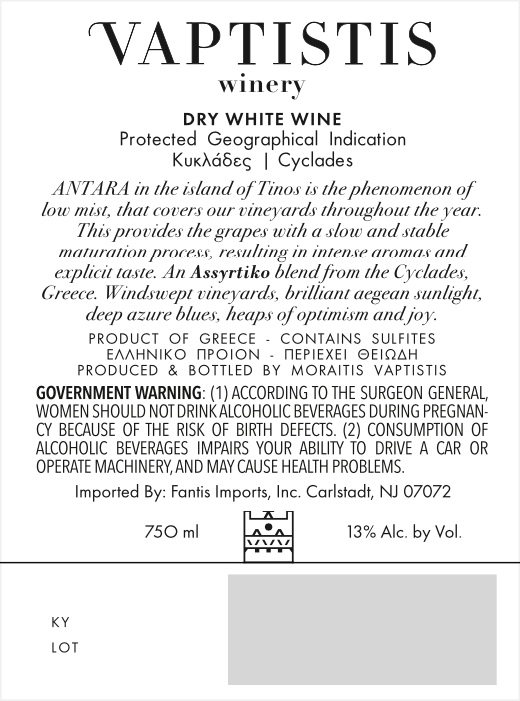 VAPTISTIS
winery

DRY WHITE WINE
Protected Geographical Indication
Κυκλάδες | Cyclades

ANTARA in the island of Tinos is the phenomenon of low mist, that covers our vineyards throughout the year. This provides the grapes with a slow and stable maturation process, resulting in intense aromas and explicit taste. An Assyrtiko blend from the Cyclades, Greece. Windswept vineyards, brilliant aegean sunlight, deep azure blues, heaps of optimism and joy.

PRODUCT OF GREECE - CONTAINS SULFITES
ΕΛΛΗΝΙΚΟ ΠΡΟΙΟΝ - ΠΕΡΙΕΧΕΙ ΘΕΙΩΔΗ
PRODUCED & BOTTLED BY MORAITIS VAPTISTIS

GOVERNMENT WARNING: (1) ACCORDING TO THE SURGEON GENERAL, WOMEN SHOULD NOT DRINK ALCOHOLIC BEVERAGES DURING PREGNANCY BECAUSE OF THE RISK OF BIRTH DEFECTS. (2) CONSUMPTION OF ALCOHOLIC BEVERAGES IMPAIRS YOUR ABILITY TO DRIVE A CAR OR OPERATE MACHINERY, AND MAY CAUSE HEALTH PROBLEMS.

Imported By: Fantis Imports, Inc. Carlstadt, NJ 07072

750 ml

13% Alc. by Vol.

KY
LOT